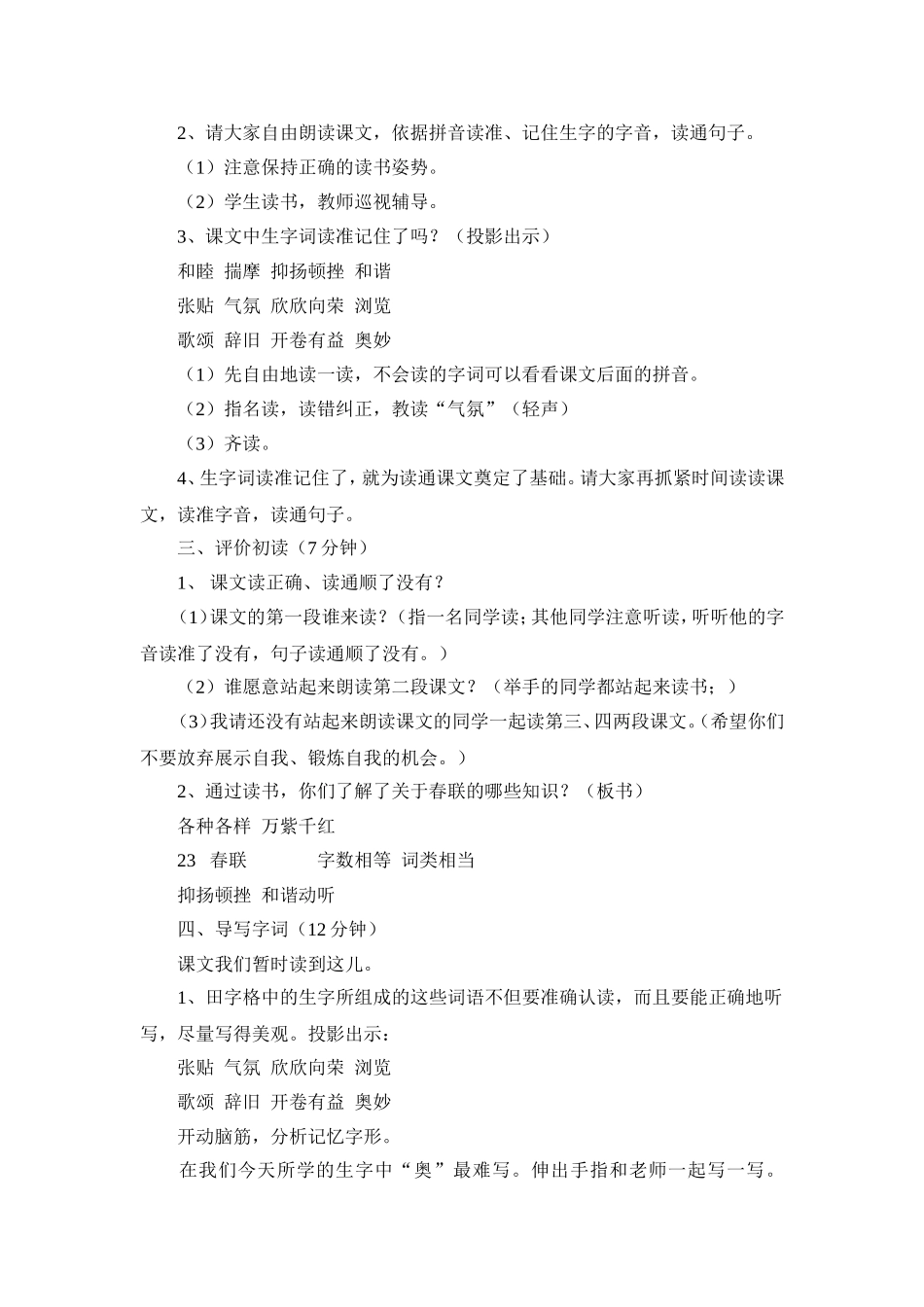 2、请大家自由朗读课文，依据拼音读准、记住生字的字音，读通句子。

（1）注意保持正确的读书姿势。

（2）学生读书，教师巡视辅导。

3、课文中生字词读准记住了吗？（投影出示）

和睦 揣摩 抑扬顿挫 和谐

张贴 气氛 欣欣向荣 浏览

歌颂 辞旧 开卷有益 奥妙

（1）先自由地读一读，不会读的字词可以看看课文后面的拼音。

（2）指名读，读错纠正，教读“气氛”（轻声）

（3）齐读。

4、生字词读准记住了，就为读通课文奠定了基础。请大家再抓紧时间读读课文，读准字音，读通句子。

三、评价初读（7 分钟）

1、 课文读正确、读通顺了没有？

（1）课文的第一段谁来读？（指一名同学读；其他同学注意听读，听听他的字音读准了没有，句子读通顺了没有。）

（2）谁愿意站起来朗读第二段课文？（举手的同学都站起来读书；）

（3）我请还没有站起来朗读课文的同学一起读第三、四两段课文。（希望你们不要放弃展示自我、锻炼自我的机会。）

2、通过读书，你们了解了关于春联的哪些知识？（板书）

各种各样 万紫千红

23 春联 字数相等 词类相当

抑扬顿挫 和谐动听

四、导写字词（12 分钟）

课文我们暂时读到这儿。

1、田字格中的生字所组成的这些词语不但要准确认读，而且要能正确地听写，尽量写得美观。投影出示：

张贴 气氛 欣欣向荣 浏览

歌颂 辞旧 开卷有益 奥妙

开动脑筋，分析记忆字形。

在我们今天所学的生字中“奥”最难写。伸出手指和老师一起写一写。